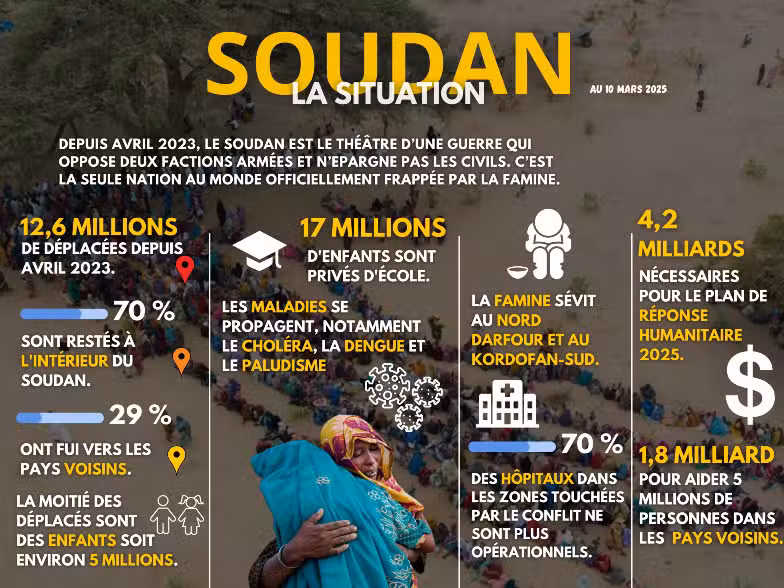 SOUDAN
LA SITUATION

AU 10 MARS 2025

DEPUIS AVRIL 2023, LE SOUDAN EST LE THÉÂTRE D'UNE GUERRE QUI OPPOSE DEUX FACTIONS ARMÉES ET N'EPARGNE PAS LES CIVILS. C'EST LA SEULE NATION AU MONDE OFFICIELLEMENT FRAPPÉE PAR LA FAMINE.

12,6 MILLIONS
DE DÉPLACÉES DEPUIS AVRIL 2023.

70 %
SONT RESTÉS À L'INTÉRIEUR DU SOUDAN.

29 %
ONT FUI VERS LES PAYS VOISINS.

LA MOITIÉ DES DÉPLACÉS SONT DES ENFANTS SOIT ENVIRON 5 MILLIONS.

17 MILLIONS
D'ENFANTS SONT PRIVÉS D'ÉCOLE.

LES MALADIES SE PROPAGENT, NOTAMMENT LE CHOLÉRA, LA DENGUE ET LE PALUDISME

LA FAMINE SÉVIT AU NORD DARFOUR ET AU KORDOFAN-SUD.

70 %
DES HÔPITAUX DANS LES ZONES TOUCHÉES PAR LE CONFLIT NE SONT PLUS OPÉRATIONNELS.

4,2 MILLIARDS
NÉCESSAIRES POUR LE PLAN DE RÉPONSE HUMANITAIRE 2025.

$

1,8 MILLIARD
POUR AIDER 5 MILLIONS DE PERSONNES DANS LES PAYS VOISINS.